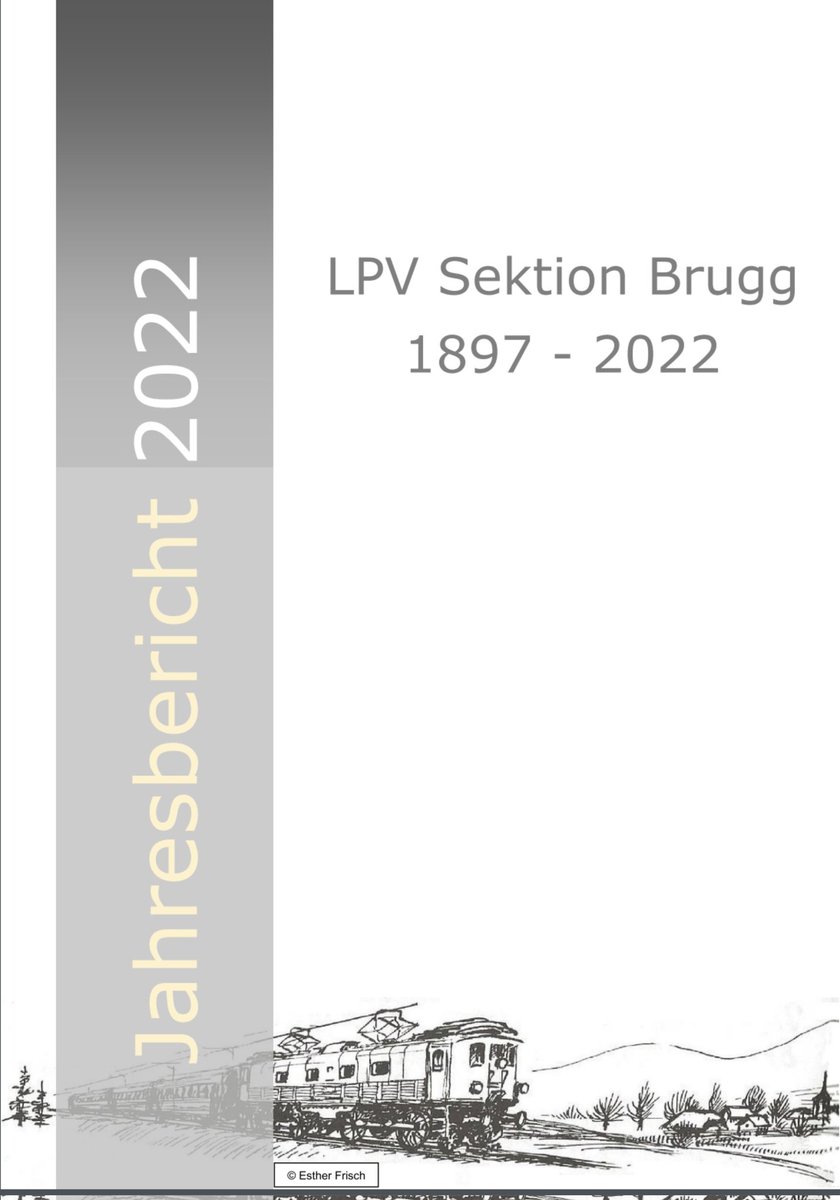 Jahresbericht 2022

LPV Sektion Brugg
1897 - 2022

© Esther Frisch